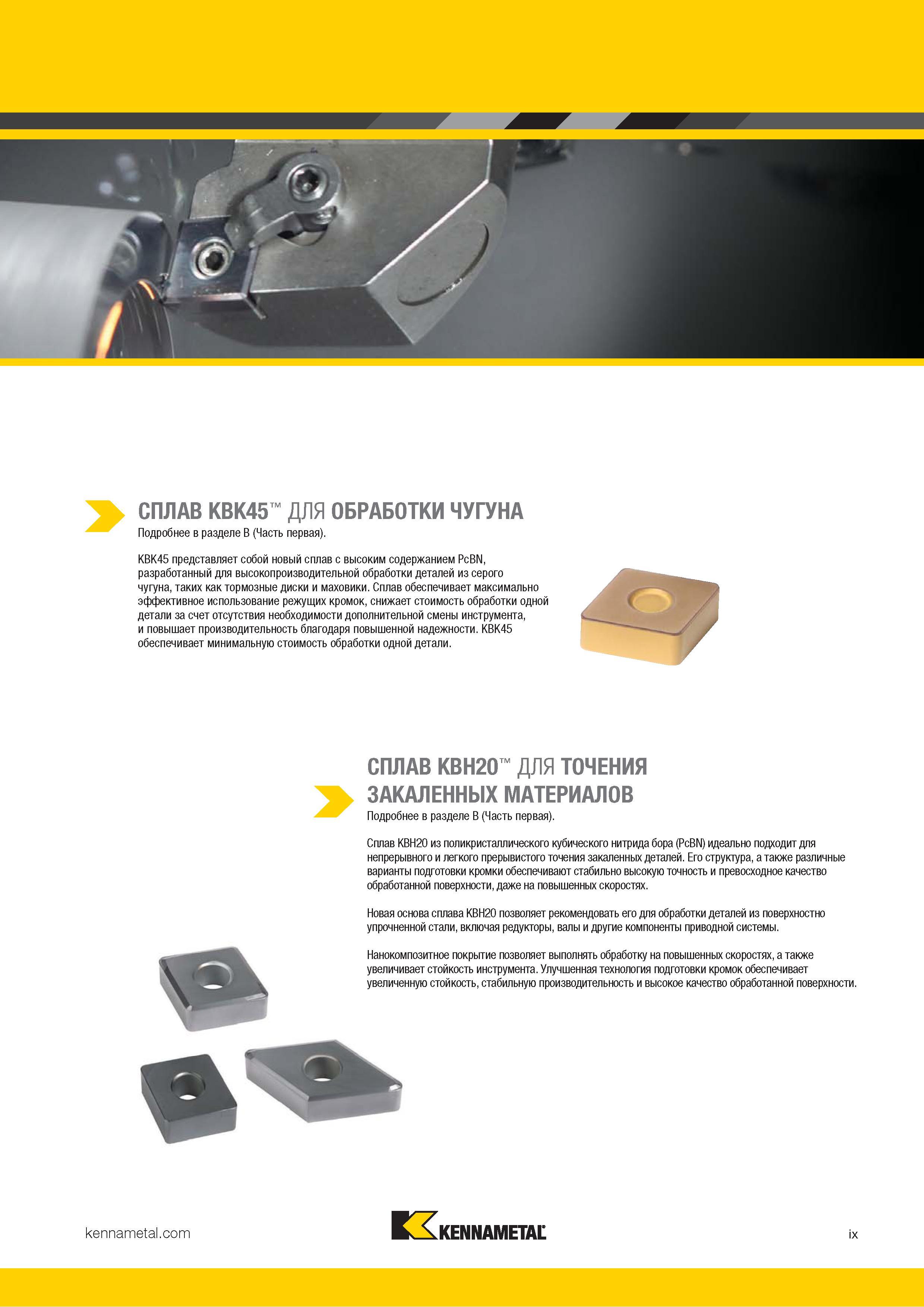 СПЛАВ KBK45™ ДЛЯ ОБРАБОТКИ ЧУГУНА
Подробнее в разделе B (Часть первая).

KBK45 представляет собой новый сплав с высоким содержанием PcBN, разработанный для высокопроизводительной обработки деталей из серого чугуна, таких как тормозные диски и маховики. Сплав обеспечивает максимально эффективное использование режущих кромок, снижает стоимость обработки одной детали за счет отсутствия необходимости дополнительной смены инструмента, и повышает производительность благодаря повышенной надежности. KBK45 обеспечивает минимальную стоимость обработки одной детали.

СПЛАВ KBH20™ ДЛЯ ТОЧЕНИЯ ЗАКАЛЕННЫХ МАТЕРИАЛОВ
Подробнее в разделе B (Часть первая).

Сплав KBH20 из поликристаллического кубического нитрида бора (PcBN) идеально подходит для непрерывного и легкого прерывистого точения закаленных деталей. Его структура, а также различные варианты подготовки кромки обеспечивают стабильно высокую точность и превосходное качество обработанной поверхности, даже на повышенных скоростях.

Новая основа сплава KBH20 позволяет рекомендовать его для обработки деталей из поверхностно упрочненной стали, включая редукторы, валы и другие компоненты приводной системы.

Нанокомпозитное покрытие позволяет выполнять обработку на повышенных скоростях, а также увеличивает стойкость инструмента. Улучшенная технология подготовки кромок обеспечивает увеличенную стойкость, стабильную производительность и высокое качество обработанной поверхности.

kennametal.com
KENNAMETAL
ix